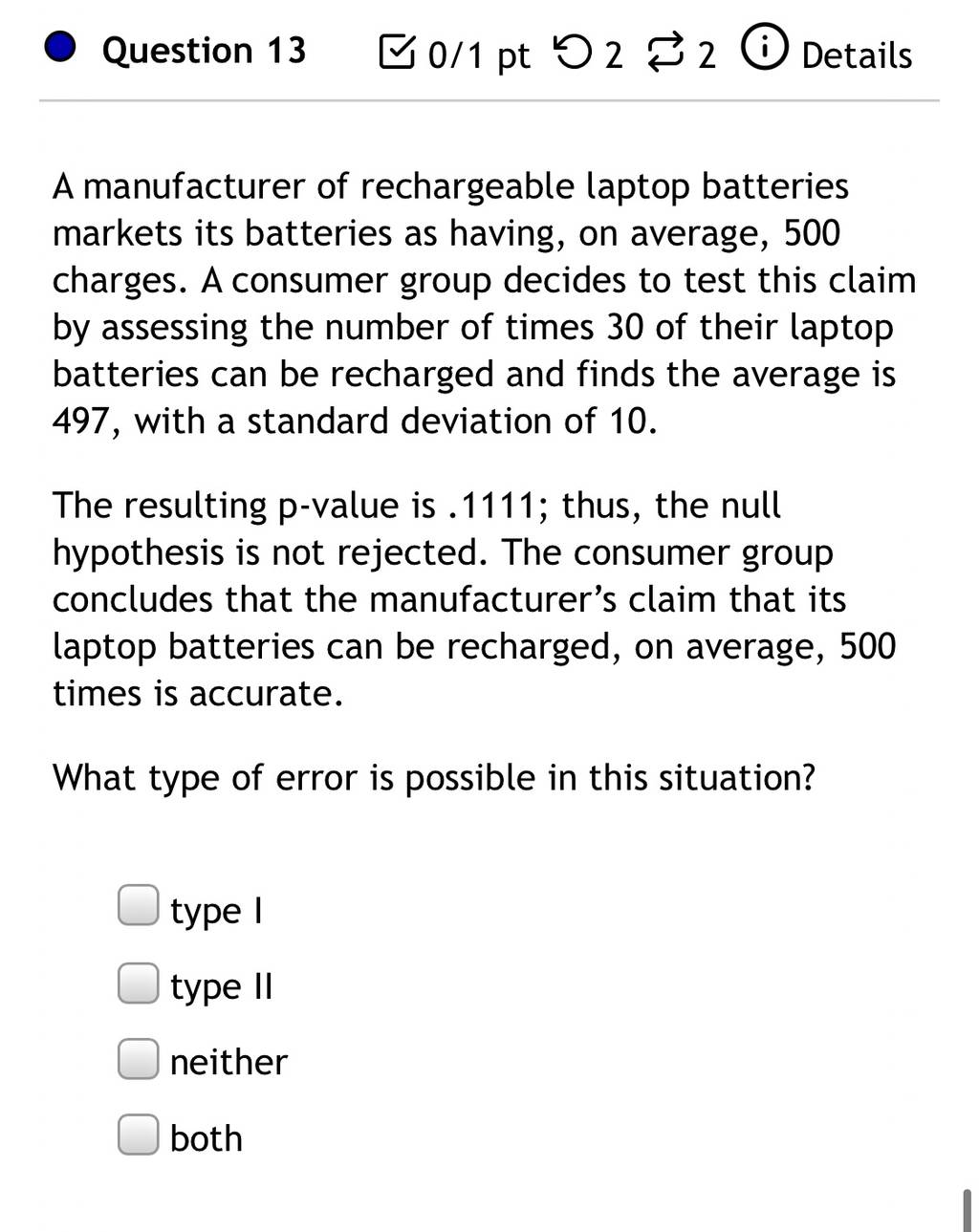 Question 13 0/1 pt 2 2 Details

A manufacturer of rechargeable laptop batteries markets its batteries as having, on average, 500 charges. A consumer group decides to test this claim by assessing the number of times 30 of their laptop batteries can be recharged and finds the average is 497, with a standard deviation of 10.

The resulting p-value is .1111; thus, the null hypothesis is not rejected. The consumer group concludes that the manufacturer's claim that its laptop batteries can be recharged, on average, 500 times is accurate.

What type of error is possible in this situation?

type I

type II

neither

both